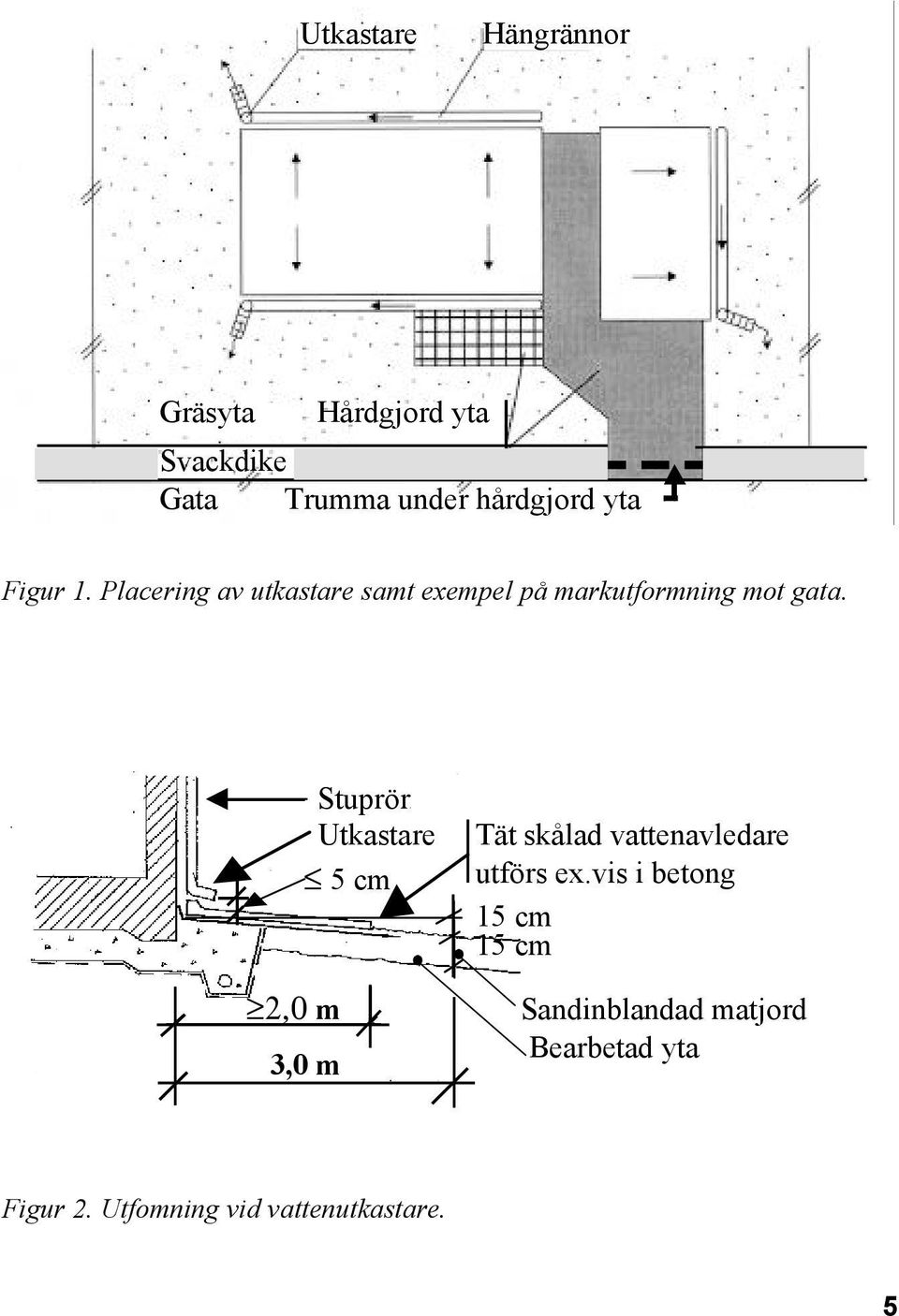 Utkastare Hängrännor

Gräsyta Hårdgjord yta

Svackdike

Gata Trumma under hårdgjord yta

Figur 1. Placering av utkastare samt exempel på markutformning mot gata.

Stuprör

Utkastare

$\leq$ 5 cm

Tät skålad vattenavledare utförs ex.vis i betong

15 cm

15 cm

$\geq$2,0 m

3,0 m

Sandinblandad matjord

Bearbetad yta

Figur 2. Utfomning vid vattenutkastare.

5